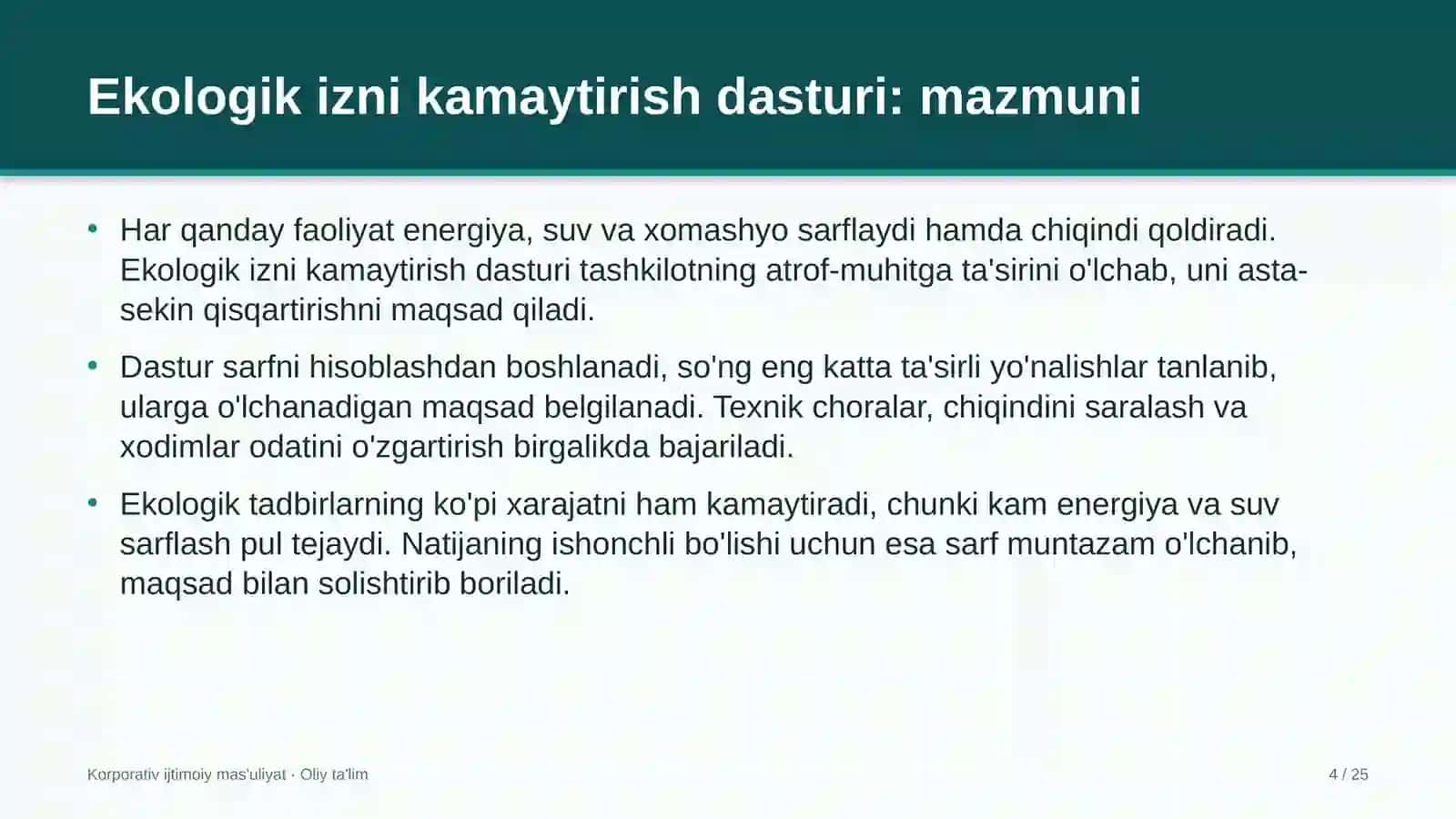 Ekologik izni kamaytirish dasturi: mazmuni

• Har qanday faoliyat energiya, suv va xomashyo sarflaydi hamda chiqindi qoldiradi. Ekologik izni kamaytirish dasturi tashkilotning atrof-muhitga ta'sirini o'lchab, uni asta-sekin qisqartirishni maqsad qiladi.

• Dastur sarfni hisoblashdan boshlanadi, so'ng eng katta ta'sirli yo'nalishlar tanlanib, ularga o'lchanadigan maqsad belgilanadi. Texnik choralar, chiqindini saralash va xodimlar odatini o'zgartirish birgalikda bajariladi.

• Ekologik tadbirlarning ko'pi xarajatni ham kamaytiradi, chunki kam energiya va suv sarflash pul tejaydi. Natijaning ishonchli bo'lishi uchun esa sarf muntazam o'lchanib, maqsad bilan solishtirib boriladi.

Korporativ ijtimoiy mas'uliyat · Oliy ta'lim

4 / 25